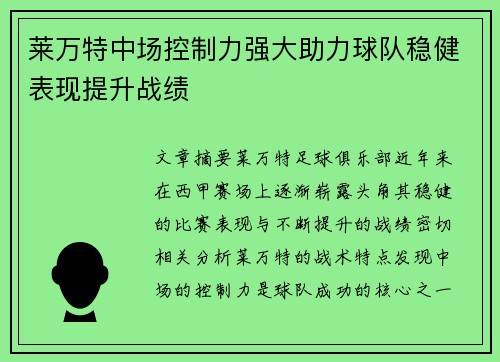 莱万特中场控制力强大助力球队稳健表现提升战绩

文章摘要莱万特足球俱乐部近年来在西甲赛场上逐渐崭露头角其稳健的比赛表现与不断提升的战绩密切相关分析莱万特的战术特点发现中场的控制力是球队成功的核心之一